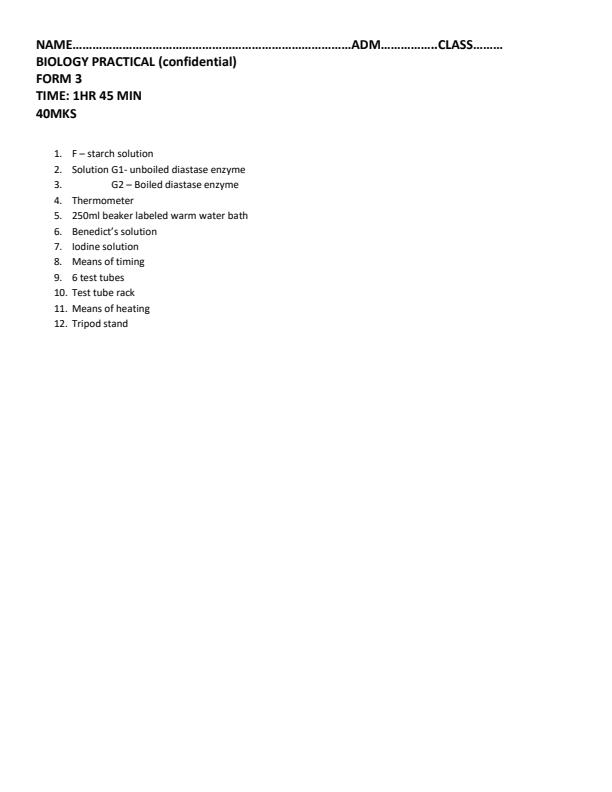 NAME……………………………………………………………………………ADM…………….CLASS………
BIOLOGY PRACTICAL (confidential)
FORM 3
TIME: 1HR 45 MIN
40MKS

1. F – starch solution
2. Solution G1- unboiled diastase enzyme
3. G2 – Boiled diastase enzyme
4. Thermometer
5. 250ml beaker labeled warm water bath
6. Benedict's solution
7. Iodine solution
8. Means of timing
9. 6 test tubes
10. Test tube rack
11. Means of heating
12. Tripod stand